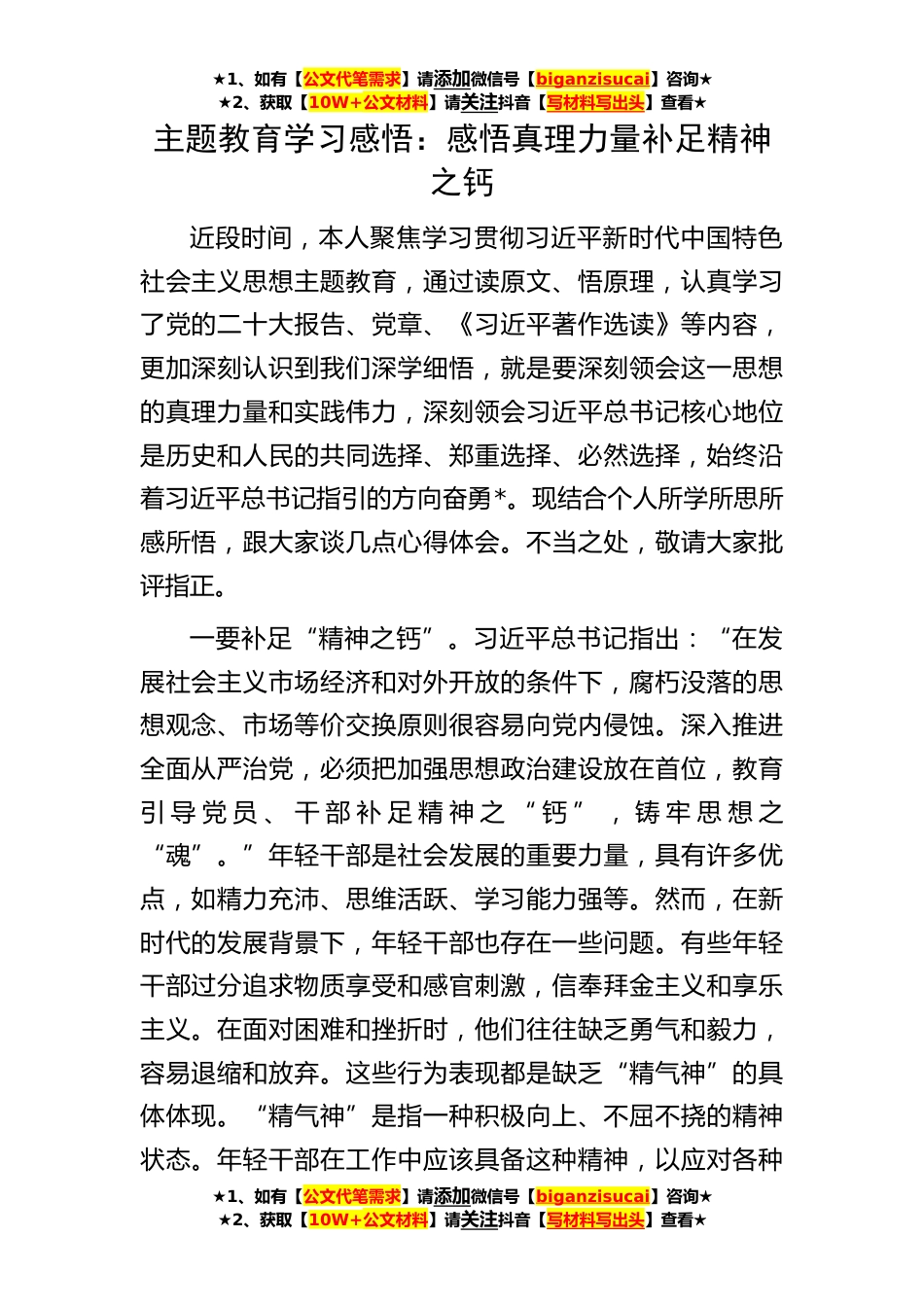 ★1、如有【公文代笔需求】请添加微信号【biganzisucai】咨询★
★2、获取【10W+公文材料】请关注抖音【写材料写出头】查看★

主题教育学习感悟：感悟真理力量补足精神之钙

近段时间，本人聚焦学习贯彻习近平新时代中国特色社会主义思想主题教育，通过读原文、悟原理，认真学习了党的二十大报告、党章、《习近平著作选读》等内容，更加深刻认识到我们深学细悟，就是要深刻领会这一思想的真理力量和实践伟力，深刻领会习近平总书记核心地位是历史和人民的共同选择、郑重选择、必然选择，始终沿着习近平总书记指引的方向奋勇*。现结合个人所学所思所感所悟，跟大家谈几点心得体会。不当之处，敬请大家批评指正。

一要补足“精神之钙”。习近平总书记指出：“在发展社会主义市场经济和对外开放的条件下，腐朽没落的思想观念、市场等价交换原则很容易向党内侵蚀。深入推进全面从严治党，必须把加强思想政治建设放在首位，教育引导党员、干部补足精神之“钙”，铸牢思想之“魂”。”年轻干部是社会发展的重要力量，具有许多优点，如精力充沛、思维活跃、学习能力强等。然而，在新时代的发展背景下，年轻干部也存在一些问题。有些年轻干部过分追求物质享受和感官刺激，信奉拜金主义和享乐主义。在面对困难和挫折时，他们往往缺乏勇气和毅力，容易退缩和放弃。这些行为表现都是缺乏“精气神”的具体体现。“精气神”是指一种积极向上、不屈不挠的精神状态。年轻干部在工作中应该具备这种精神，以应对各种

★1、如有【公文代笔需求】请添加微信号【biganzisucai】咨询★
★2、获取【10W+公文材料】请关注抖音【写材料写出头】查看★